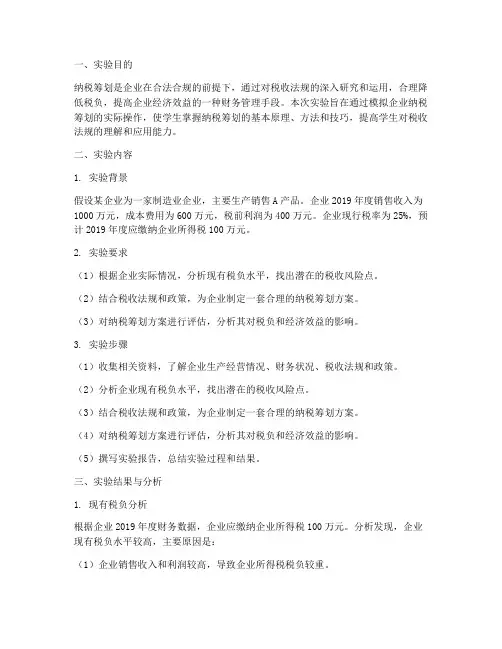 一、实验目的

纳税筹划是企业在合法合规的前提下，通过对税收法规的深入研究和运用，合理降低税负，提高企业经济效益的一种财务管理手段。本次实验旨在通过模拟企业纳税筹划的实际操作，使学生掌握纳税筹划的基本原理、方法和技巧，提高学生对税收法规的理解和应用能力。

二、实验内容

1. 实验背景

假设某企业为一家制造业企业，主要生产销售A产品。企业2019年度销售收入为1000万元，成本费用为600万元，税前利润为400万元。企业现行税率为25%，预计2019年度应缴纳企业所得税100万元。

2. 实验要求

（1）根据企业实际情况，分析现有税负水平，找出潜在的税收风险点。

（2）结合税收法规和政策，为企业制定一套合理的纳税筹划方案。

（3）对纳税筹划方案进行评估，分析其对税负和经济效益的影响。

3. 实验步骤

（1）收集相关资料，了解企业生产经营情况、财务状况、税收法规和政策。

（2）分析企业现有税负水平，找出潜在的税收风险点。

（3）结合税收法规和政策，为企业制定一套合理的纳税筹划方案。

（4）对纳税筹划方案进行评估，分析其对税负和经济效益的影响。

（5）撰写实验报告，总结实验过程和结果。

三、实验结果与分析

1. 现有税负分析

根据企业2019年度财务数据，企业应缴纳企业所得税100万元。分析发现，企业现有税负水平较高，主要原因是：

（1）企业销售收入和利润较高，导致企业所得税税负较重。